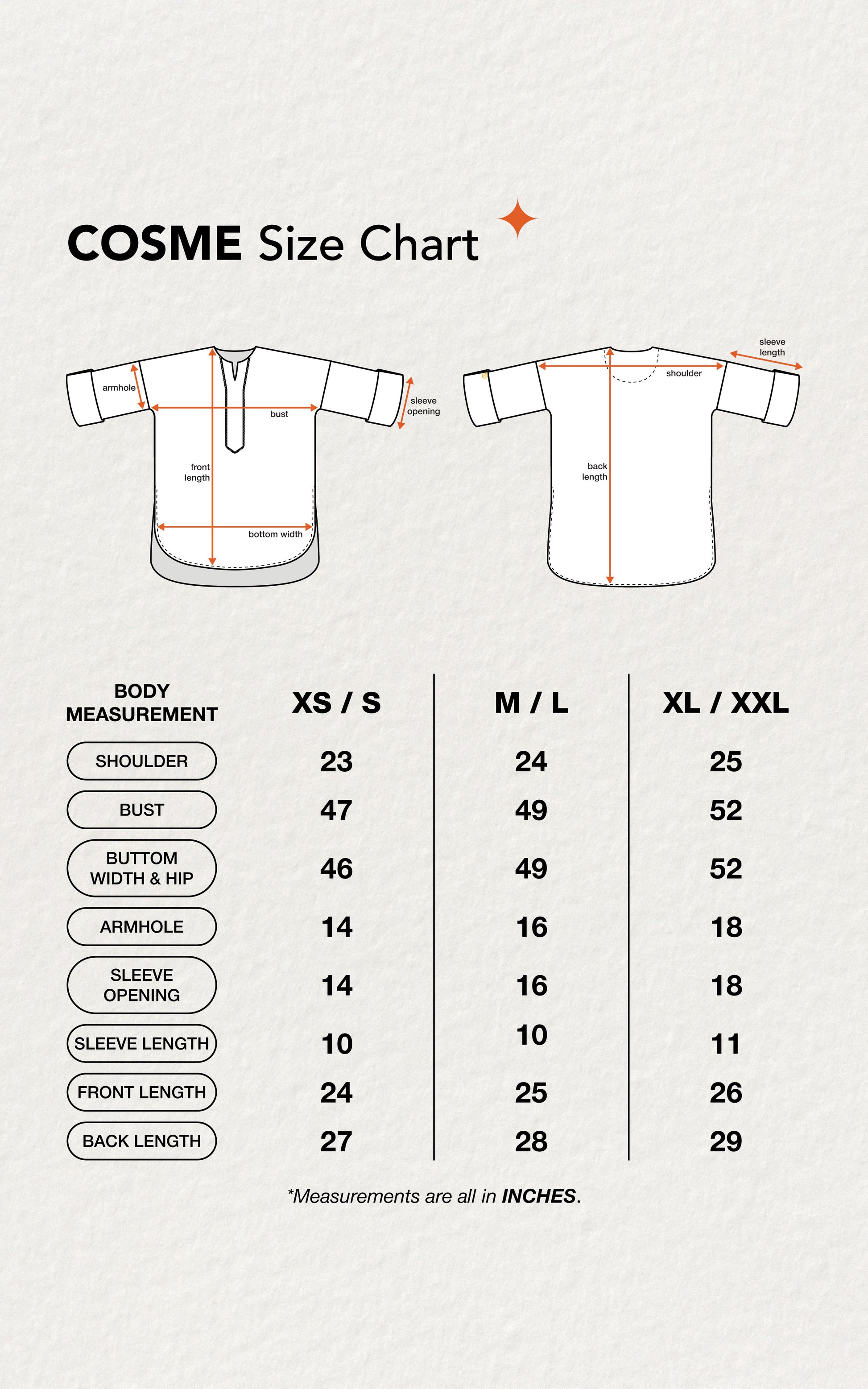 COSME Size Chart

armhole
bust
sleeve opening
front length
bottom width

sleeve length
shoulder
back length

| BODY MEASUREMENT | XS / S | M / L | XL / XXL |
|---|---|---|---|
| SHOULDER | 23 | 24 | 25 |
| BUST | 47 | 49 | 52 |
| BUTTOM WIDTH & HIP | 46 | 49 | 52 |
| ARMHOLE | 14 | 16 | 18 |
| SLEEVE OPENING | 14 | 16 | 18 |
| SLEEVE LENGTH | 10 | 10 | 11 |
| FRONT LENGTH | 24 | 25 | 26 |
| BACK LENGTH | 27 | 28 | 29 |

*Measurements are all in INCHES.